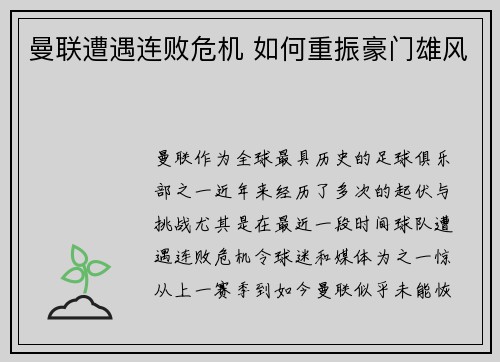 曼联遭遇连败危机 如何重振豪门雄风

曼联作为全球最具历史的足球俱乐部之一近年来经历了多次的起伏与挑战尤其是在最近一段时间球队遭遇连败危机令球迷和媒体为之一惊从上一赛季到如今曼联似乎未能恢